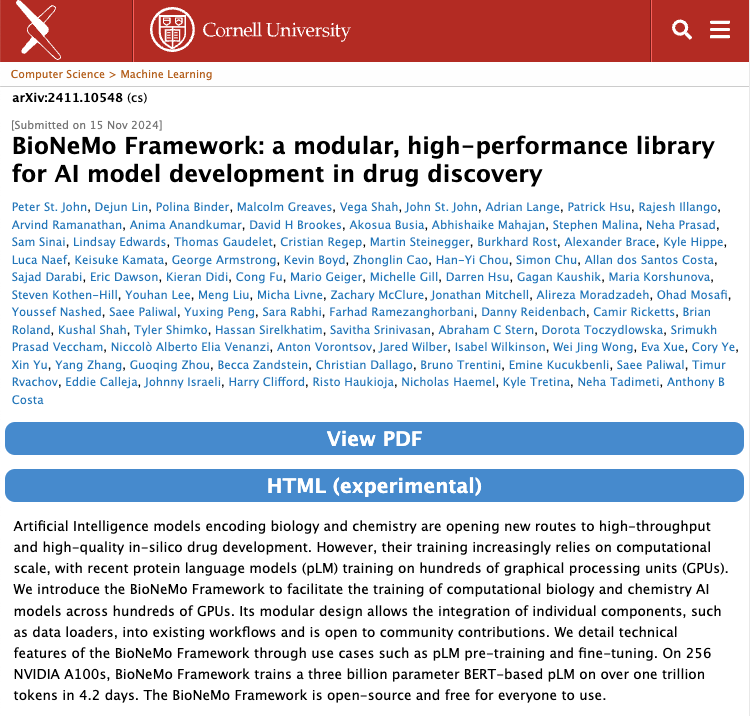 Cornell University

Computer Science > Machine Learning

arXiv:2411.10548 (cs)

[Submitted on 15 Nov 2024]

BioNeMo Framework: a modular, high-performance library for AI model development in drug discovery

Peter St. John, Dejun Lin, Polina Binder, Malcolm Greaves, Vega Shah, John St. John, Adrian Lange, Patrick Hsu, Rajesh Illango, Arvind Ramanathan, Anima Anandkumar, David H Brookes, Akosua Busia, Abhishaike Mahajan, Stephen Malina, Neha Prasad, Sam Sinai, Lindsay Edwards, Thomas Gaudelet, Cristian Regep, Martin Steinegger, Burkhard Rost, Alexander Brace, Kyle Hippe, Luca Naef, Keisuke Kamata, George Armstrong, Kevin Boyd, Zhonglin Cao, Han-Yi Chou, Simon Chu, Allan dos Santos Costa, Sajad Darabi, Eric Dawson, Kieran Didi, Cong Fu, Mario Geiger, Michelle Gill, Darren Hsu, Gagan Kaushik, Maria Korshunova, Steven Kothen-Hill, Youhan Lee, Meng Liu, Micha Livne, Zachary McClure, Jonathan Mitchell, Alireza Moradzadeh, Ohad Mosafi, Youssef Nashed, Saee Paliwal, Yuxing Peng, Sara Rabhi, Farhad Ramezanghorbani, Danny Reidenbach, Camir Ricketts, Brian Roland, Kushal Shah, Tyler Shimko, Hassan Sirelkhatim, Savitha Srinivasan, Abraham C Stern, Dorota Toczydlowska, Srimukh Prasad Veccham, Niccolò Alberto Elia Venanzi, Anton Vorontsov, Jared Wilber, Isabel Wilkinson, Wei Jing Wong, Eva Xue, Cory Ye, Xin Yu, Yang Zhang, Guoqing Zhou, Becca Zandstein, Christian Dallago, Bruno Trentini, Emine Kucukbenli, Saee Paliwal, Timur Rvachov, Eddie Calleja, Johnny Israeli, Harry Clifford, Risto Haukioja, Nicholas Haemel, Kyle Tretina, Neha Tadimeti, Anthony B Costa

View PDF

HTML (experimental)

Artificial Intelligence models encoding biology and chemistry are opening new routes to high-throughput and high-quality in-silico drug development. However, their training increasingly relies on computational scale, with recent protein language models (pLM) training on hundreds of graphical processing units (GPUs). We introduce the BioNeMo Framework to facilitate the training of computational biology and chemistry AI models across hundreds of GPUs. Its modular design allows the integration of individual components, such as data loaders, into existing workflows and is open to community contributions. We detail technical features of the BioNeMo Framework through use cases such as pLM pre-training and fine-tuning. On 256 NVIDIA A100s, BioNeMo Framework trains a three billion parameter BERT-based pLM on over one trillion tokens in 4.2 days. The BioNeMo Framework is open-source and free for everyone to use.